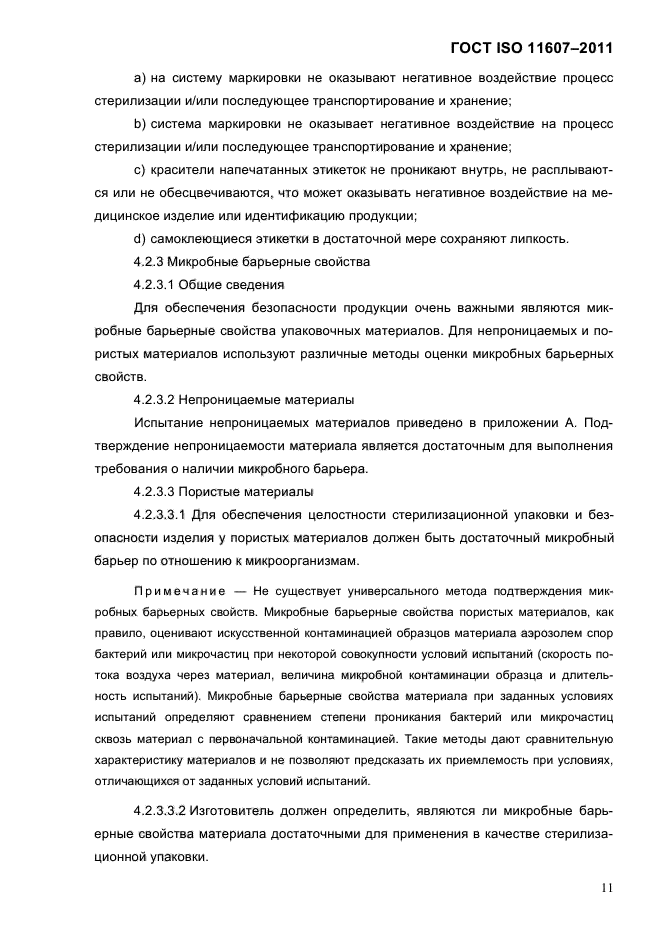 ГОСТ ISO 11607–2011

a) на систему маркировки не оказывают негативное воздействие процесс стерилизации и/или последующее транспортирование и хранение;

b) система маркировки не оказывает негативное воздействие на процесс стерилизации и/или последующее транспортирование и хранение;

c) красители напечатанных этикеток не проникают внутрь, не расплываются или не обесцвечиваются, что может оказывать негативное воздействие на медицинское изделие или идентификацию продукции;

d) самоклеющиеся этикетки в достаточной мере сохраняют липкость.

4.2.3 Микробные барьерные свойства

4.2.3.1 Общие сведения

Для обеспечения безопасности продукции очень важными являются микробные барьерные свойства упаковочных материалов. Для непроницаемых и пористых материалов используют различные методы оценки микробных барьерных свойств.

4.2.3.2 Непроницаемые материалы

Испытание непроницаемых материалов приведено в приложении А. Подтверждение непроницаемости материала является достаточным для выполнения требования о наличии микробного барьера.

4.2.3.3 Пористые материалы

4.2.3.3.1 Для обеспечения целостности стерилизационной упаковки и безопасности изделия у пористых материалов должен быть достаточный микробный барьер по отношению к микроорганизмам.

Примечание — Не существует универсального метода подтверждения микробных барьерных свойств. Микробные барьерные свойства пористых материалов, как правило, оценивают искусственной контаминацией образцов материала аэрозолем спор бактерий или микрочастиц при некоторой совокупности условий испытаний (скорость потока воздуха через материал, величина микробной контаминации образца и длительность испытаний). Микробные барьерные свойства материала при заданных условиях испытаний определяют сравнением степени проникания бактерий или микрочастиц сквозь материал с первоначальной контаминацией. Такие методы дают сравнительную характеристику материалов и не позволяют предсказать их приемлемость при условиях, отличающихся от заданных условий испытаний.

4.2.3.3.2 Изготовитель должен определить, являются ли микробные барьерные свойства материала достаточными для применения в качестве стерилизационной упаковки.

11